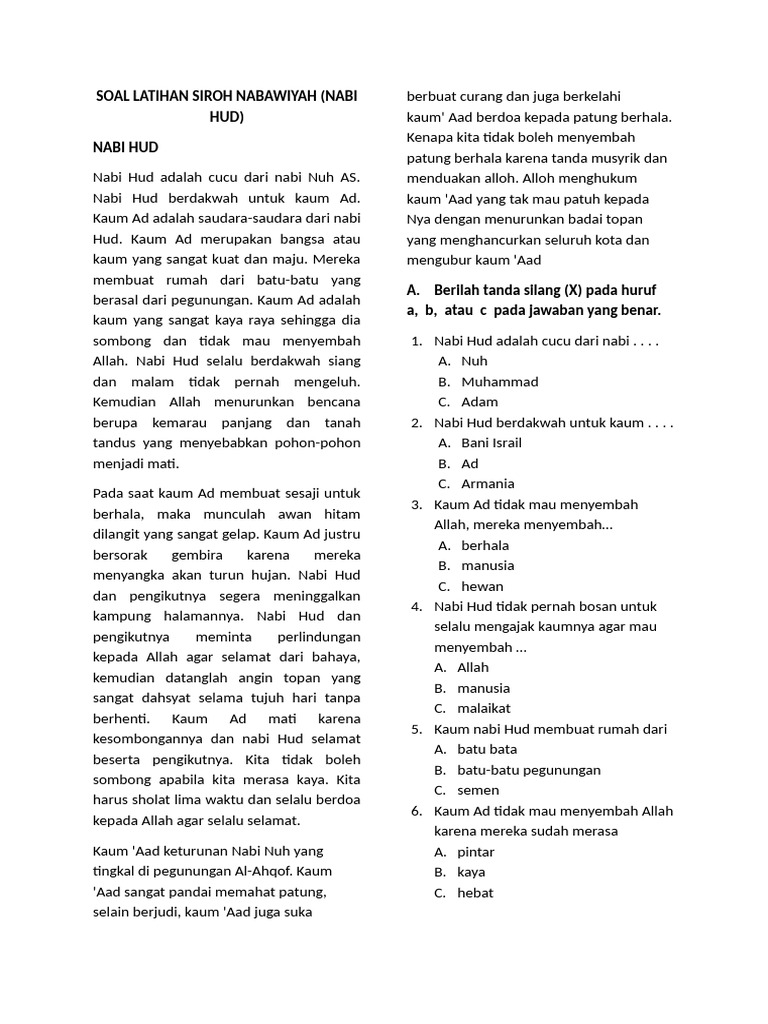 SOAL LATIHAN SIROH NABAWIYAH (NABI HUD)

NABI HUD

Nabi Hud adalah cucu dari nabi Nuh AS. Nabi Hud berdakwah untuk kaum Ad. Kaum Ad adalah saudara-saudara dari nabi Hud. Kaum Ad merupakan bangsa atau kaum yang sangat kuat dan maju. Mereka membuat rumah dari batu-batu yang berasal dari pegunungan. Kaum Ad adalah kaum yang sangat kaya raya sehingga dia sombong dan tidak mau menyembah Allah. Nabi Hud selalu berdakwah siang dan malam tidak pernah mengeluh. Kemudian Allah menurunkan bencana berupa kemarau panjang dan tanah tandus yang menyebabkan pohon-pohon menjadi mati.

Pada saat kaum Ad membuat sesaji untuk berhala, maka munculah awan hitam dilangit yang sangat gelap. Kaum Ad justru bersorak gembira karena mereka menyangka akan turun hujan. Nabi Hud dan pengikutnya segera meninggalkan kampung halamannya. Nabi Hud dan pengikutnya meminta perlindungan kepada Allah agar selamat dari bahaya, kemudian datanglah angin topan yang sangat dahsyat selama tujuh hari tanpa berhenti. Kaum Ad mati karena kesombongannya dan nabi Hud selamat beserta pengikutnya. Kita tidak boleh sombong apabila kita merasa kaya. Kita harus sholat lima waktu dan selalu berdoa kepada Allah agar selalu selamat.

Kaum 'Aad keturunan Nabi Nuh yang tingkal di pegunungan Al-Ahqof. Kaum 'Aad sangat pandai memahat patung, selain berjudi, kaum 'Aad juga suka berbuat curang dan juga berkelahi kaum' Aad berdoa kepada patung berhala. Kenapa kita tidak boleh menyembah patung berhala karena tanda musyrik dan menduakan alloh. Alloh menghukum kaum 'Aad yang tak mau patuh kepada Nya dengan menurunkan badai topan yang menghancurkan seluruh kota dan mengubur kaum 'Aad

A. Berilah tanda silang (X) pada huruf a, b, atau c pada jawaban yang benar.

1. Nabi Hud adalah cucu dari nabi . . . .
A. Nuh
B. Muhammad
C. Adam
2. Nabi Hud berdakwah untuk kaum . . . .
A. Bani Israil
B. Ad
C. Armania
3. Kaum Ad tidak mau menyembah Allah, mereka menyembah...
A. berhala
B. manusia
C. hewan
4. Nabi Hud tidak pernah bosan untuk selalu mengajak kaumnya agar mau menyembah ...
A. Allah
B. manusia
C. malaikat
5. Kaum nabi Hud membuat rumah dari
A. batu bata
B. batu-batu pegunungan
C. semen
6. Kaum Ad tidak mau menyembah Allah karena mereka sudah merasa
A. pintar
B. kaya
C. hebat